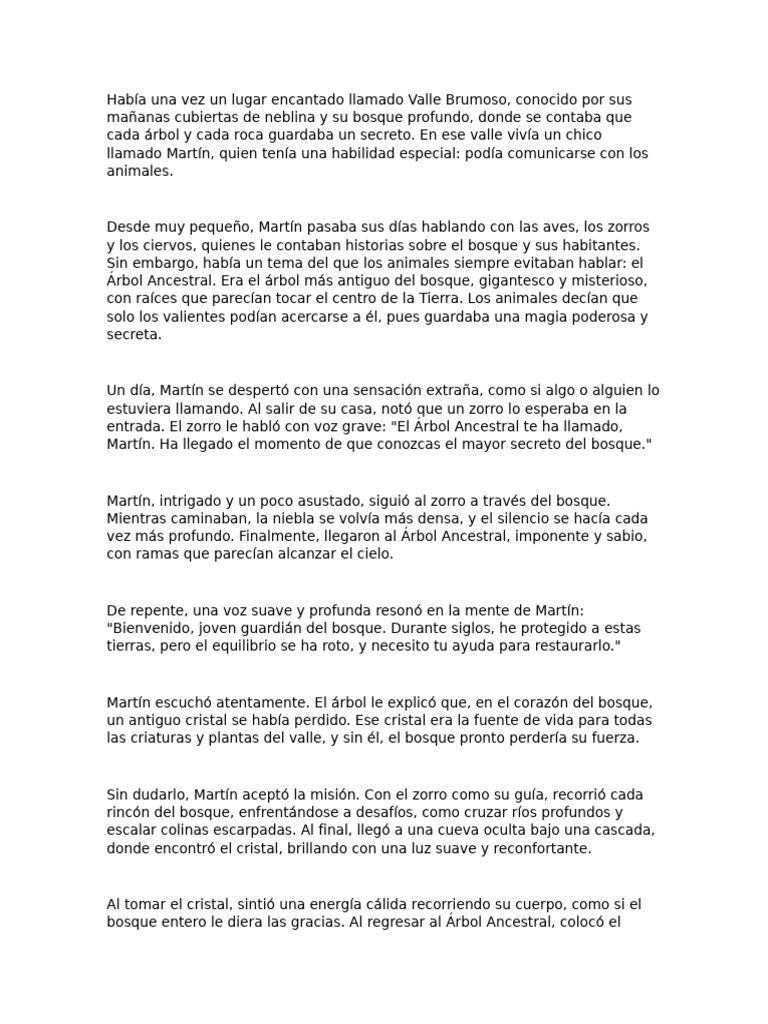 Había una vez un lugar encantado llamado Valle Brumoso, conocido por sus mañanas cubiertas de neblina y su bosque profundo, donde se contaba que cada árbol y cada roca guardaba un secreto. En ese valle vivía un chico llamado Martín, quien tenía una habilidad especial: podía comunicarse con los animales.

Desde muy pequeño, Martín pasaba sus días hablando con las aves, los zorros y los ciervos, quienes le contaban historias sobre el bosque y sus habitantes. Sin embargo, había un tema del que los animales siempre evitaban hablar: el Árbol Ancestral. Era el árbol más antiguo del bosque, gigantesco y misterioso, con raíces que parecían tocar el centro de la Tierra. Los animales decían que solo los valientes podían acercarse a él, pues guardaba una magia poderosa y secreta.

Un día, Martín se despertó con una sensación extraña, como si algo o alguien lo estuviera llamando. Al salir de su casa, notó que un zorro lo esperaba en la entrada. El zorro le habló con voz grave: "El Árbol Ancestral te ha llamado, Martín. Ha llegado el momento de que conozcas el mayor secreto del bosque."

Martín, intrigado y un poco asustado, siguió al zorro a través del bosque. Mientras caminaban, la niebla se volvía más densa, y el silencio se hacía cada vez más profundo. Finalmente, llegaron al Árbol Ancestral, imponente y sabio, con ramas que parecían alcanzar el cielo.

De repente, una voz suave y profunda resonó en la mente de Martín: "Bienvenido, joven guardián del bosque. Durante siglos, he protegido a estas tierras, pero el equilibrio se ha roto, y necesito tu ayuda para restaurarlo."

Martín escuchó atentamente. El árbol le explicó que, en el corazón del bosque, un antiguo cristal se había perdido. Ese cristal era la fuente de vida para todas las criaturas y plantas del valle, y sin él, el bosque pronto perdería su fuerza.

Sin dudarlo, Martín aceptó la misión. Con el zorro como su guía, recorrió cada rincón del bosque, enfrentándose a desafíos, como cruzar ríos profundos y escalar colinas escarpadas. Al final, llegó a una cueva oculta bajo una cascada, donde encontró el cristal, brillando con una luz suave y reconfortante.

Al tomar el cristal, sintió una energía cálida recorriendo su cuerpo, como si el bosque entero le diera las gracias. Al regresar al Árbol Ancestral, colocó el